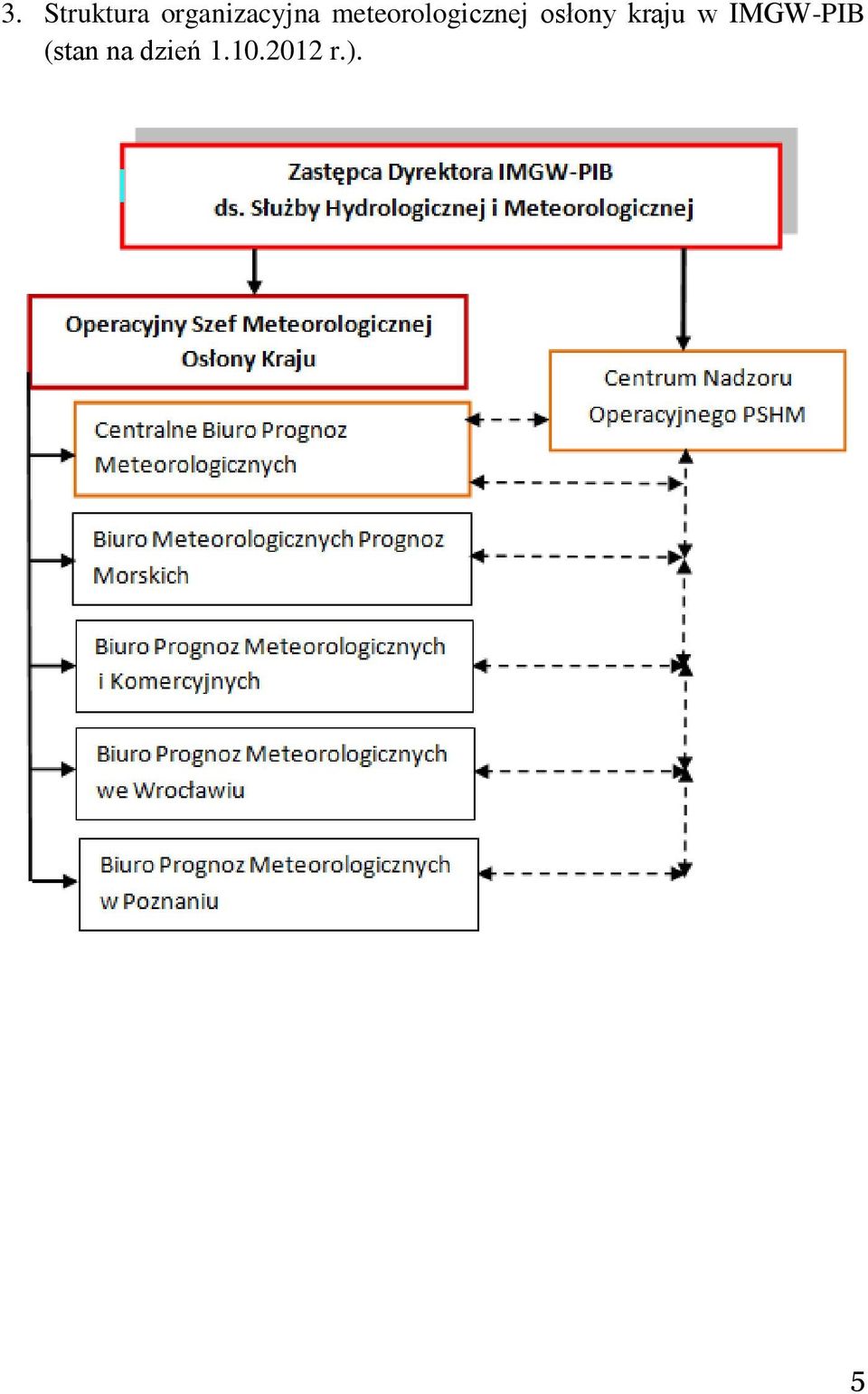 3. Struktura organizacyjna meteorologicznej osłony kraju w IMGW-PIB (stan na dzień 1.10.2012 r.).

Zastępca Dyrektora IMGW-PIB ds. Służby Hydrologicznej i Meteorologicznej

Operacyjny Szef Meteorologicznej Osłony Kraju

Centrum Nadzoru Operacyjnego PSHM

Centralne Biuro Prognoz Meteorologicznych

Biuro Meteorologicznych Prognoz Morskich

Biuro Prognoz Meteorologicznych i Komercyjnych

Biuro Prognoz Meteorologicznych we Wrocławiu

Biuro Prognoz Meteorologicznych w Poznaniu

5